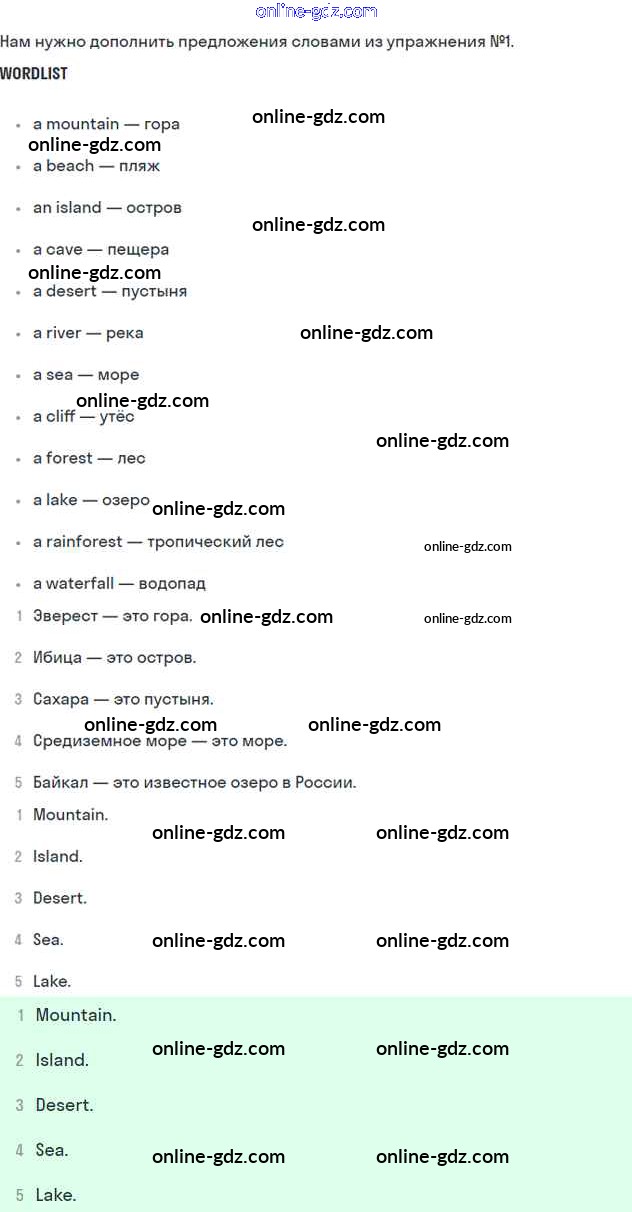 Нам нужно дополнить предложения словами из упражнения №1.

WORDLIST

• a mountain — гора
• a beach — пляж
• an island — остров
• a cave — пещера
• a desert — пустыня
• a river — река
• a sea — море
• a cliff — утёс
• a forest — лес
• a lake — озеро
• a rainforest — тропический лес
• a waterfall — водопад

1 Эверест — это гора.
2 Ибица — это остров.
3 Сахара — это пустыня.
4 Средиземное море — это море.
5 Байкал — это известное озеро в России.

1 Mountain.
2 Island.
3 Desert.
4 Sea.
5 Lake.

1 Mountain.
2 Island.
3 Desert.
4 Sea.
5 Lake.

online-gdz.com